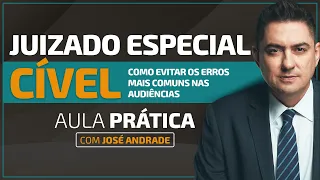 JUIZADO ESPECIAL
CÍVEL
COMO EVITAR OS ERROS MAIS COMUNS NAS AUDIÊNCIAS
AULA PRÁTICA
COM JOSÉ ANDRADE